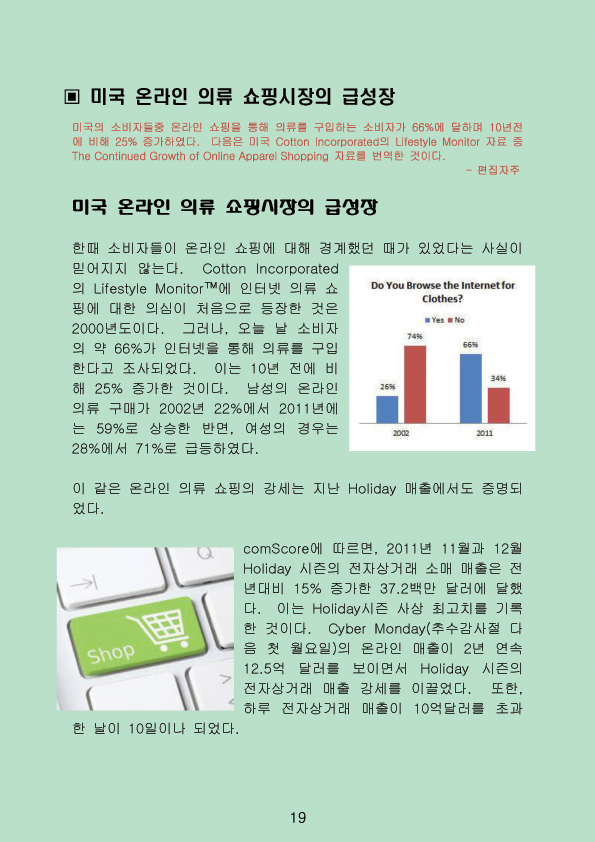 ▣ 미국 온라인 의류 쇼핑시장의 급성장

미국의 소비자들중 온라인 쇼핑을 통해 의류를 구입하는 소비자가 66%에 달하며 10년전에 비해 25% 증가하였다. 다음은 미국 Cotton Incorporated의 Lifestyle Monitor 자료 중 The Continued Growth of Online Apparel Shopping 자료를 번역한 것이다.

- 편집자주

미국 온라인 의류 쇼핑시장의 급성장

한때 소비자들이 온라인 쇼핑에 대해 경계했던 때가 있었다는 사실이 믿어지지 않는다. Cotton Incorporated의 Lifestyle Monitor™에 인터넷 의류 쇼핑에 대한 의심이 처음으로 등장한 것은 2000년도이다. 그러나, 오늘 날 소비자의 약 66%가 인터넷을 통해 의류를 구입한다고 조사되었다. 이는 10년 전에 비해 25% 증가한 것이다. 남성의 온라인 의류 구매가 2002년 22%에서 2011년에는 59%로 상승한 반면, 여성의 경우는 28%에서 71%로 급등하였다.

Do You Browse the Internet for Clothes?
Yes No
26%
74%
66%
34%
2002
2011

이 같은 온라인 의류 쇼핑의 강세는 지난 Holiday 매출에서도 증명되었다.

Shop

comScore에 따르면, 2011년 11월과 12월 Holiday 시즌의 전자상거래 소매 매출은 전년대비 15% 증가한 37.2백만 달러에 달했다. 이는 Holiday시즌 사상 최고치를 기록한 것이다. Cyber Monday(추수감사절 다음 첫 월요일)의 온라인 매출이 2년 연속 12.5억 달러를 보이면서 Holiday 시즌의 전자상거래 매출 강세를 이끌었다. 또한, 하루 전자상거래 매출이 10억달러를 초과한 날이 10일이나 되었다.

19